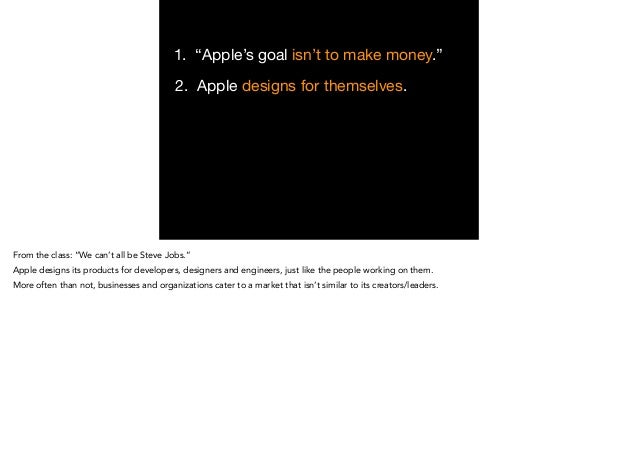 1. “Apple’s goal isn’t to make money.”

2. Apple designs for themselves.

From the class: “We can’t all be Steve Jobs.”

Apple designs its products for developers, designers and engineers, just like the people working on them.

More often than not, businesses and organizations cater to a market that isn’t similar to its creators/leaders.